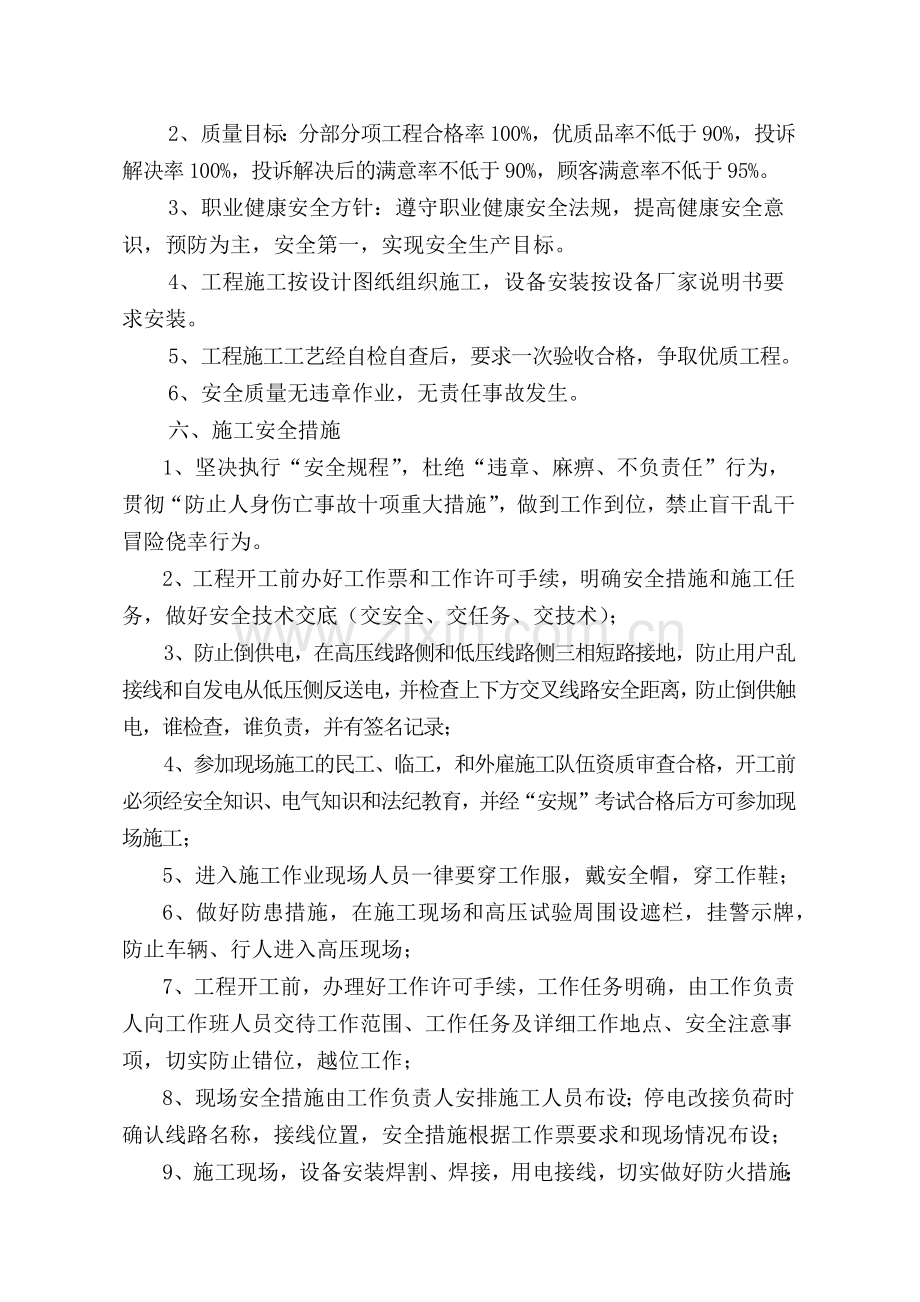 2、质量目标：分部分项工程合格率100%，优质品率不低于90%，投诉解决率100%，投诉解决后的满意率不低于90%，顾客满意率不低于95%。

3、职业健康安全方针：遵守职业健康安全法规，提高健康安全意识，预防为主，安全第一，实现安全生产目标。

4、工程施工按设计图纸组织施工，设备安装按设备厂家说明书要求安装。

5、工程施工工艺经自检自查后，要求一次验收合格，争取优质工程。

6、安全质量无违章作业，无责任事故发生。

六、施工安全措施

1、坚决执行“安全规程”，杜绝“违章、麻痹、不负责任”行为，贯彻“防止人身伤亡事故十项重大措施”，做到工作到位，禁止盲干乱干冒险侥幸行为。

2、工程开工前办好工作票和工作许可手续，明确安全措施和施工任务，做好安全技术交底（交安全、交任务、交技术）；

3、防止倒供电，在高压线路侧和低压线路侧三相短路接地，防止用户乱接线和自发电从低压侧反送电，并检查上下方交叉线路安全距离，防止倒供触电，谁检查，谁负责，并有签名记录；

4、参加现场施工的民工、临工，和外雇施工队伍资质审查合格，开工前必须经安全知识、电气知识和法纪教育，并经“安规”考试合格后方可参加现场施工；

5、进入施工作业现场人员一律要穿工作服，戴安全帽，穿工作鞋；

6、做好防患措施，在施工现场和高压试验周围设遮栏，挂警示牌，防止车辆、行人进入高压现场；

7、工程开工前，办理好工作许可手续，工作任务明确，由工作负责人向工作班人员交待工作范围、工作任务及详细工作地点、安全注意事项，切实防止错位，越位工作；

8、现场安全措施由工作负责人安排施工人员布设；停电改接负荷时确认线路名称，接线位置，安全措施根据工作票要求和现场情况布设；

9、施工现场，设备安装焊割、焊接，用电接线，切实做好防火措施；

www.zixin.com.cn